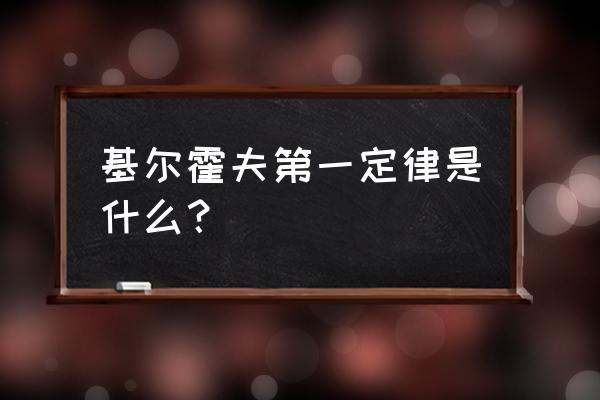 基尔霍夫第一定律是什么？